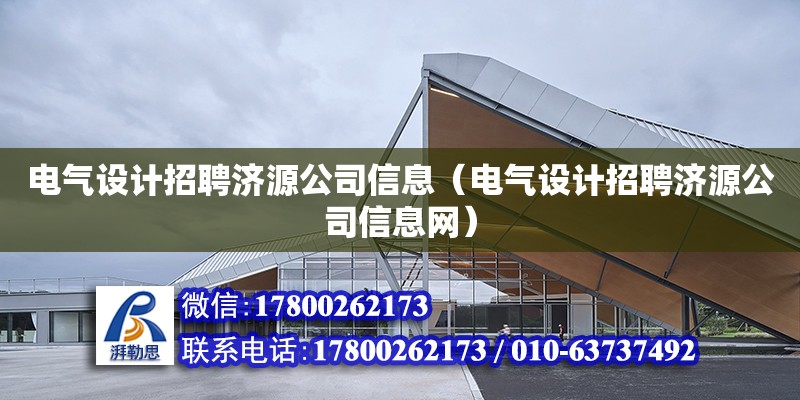 电气设计招聘济源公司信息（电气设计招聘济源公司信息网）

湃勒思

微信:17800262173

联系电话:17800262173 / 010-63737492